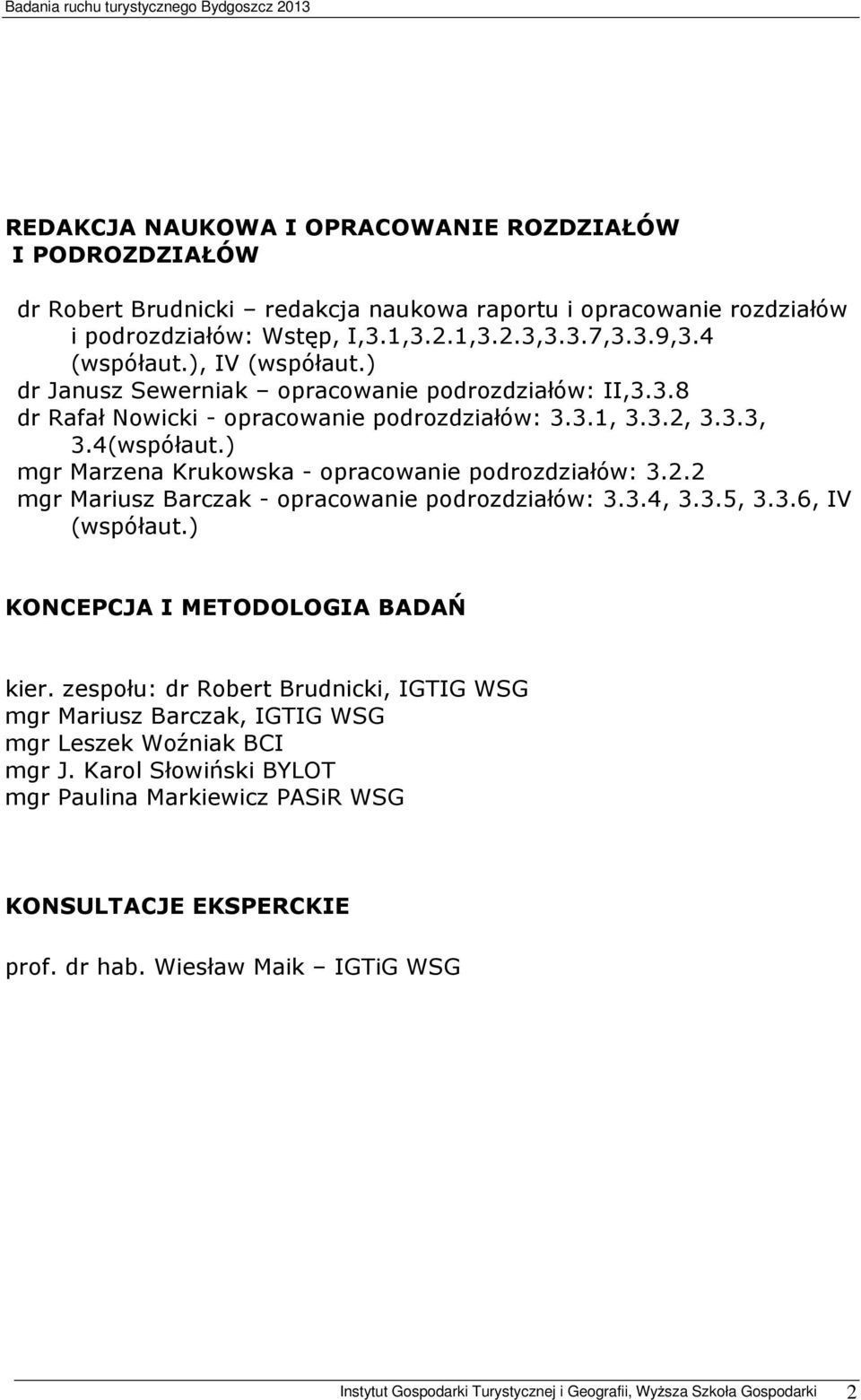 Badania ruchu turystycznego Bydgoszcz 2013

REDAKCJA NAUKOWA I OPRACOWANIE ROZDZIAŁÓW I PODROZDZIAŁÓW

dr Robert Brudnicki – redakcja naukowa raportu i opracowanie rozdziałów i podrozdziałów: Wstęp, I,3.1,3.2.1,3.2.3,3.3.7,3.3.9,3.4 (współaut.), IV (współaut.)
dr Janusz Sewerniak – opracowanie podrozdziałów: II,3.3.8
dr Rafał Nowicki - opracowanie podrozdziałów: 3.3.1, 3.3.2, 3.3.3, 3.4(współaut.)
mgr Marzena Krukowska - opracowanie podrozdziałów: 3.2.2
mgr Mariusz Barczak - opracowanie podrozdziałów: 3.3.4, 3.3.5, 3.3.6, IV (współaut.)

KONCEPCJA I METODOLOGIA BADAŃ

kier. zespołu: dr Robert Brudnicki, IGTIG WSG
mgr Mariusz Barczak, IGTIG WSG
mgr Leszek Woźniak BCI
mgr J. Karol Słowiński BYLOT
mgr Paulina Markiewicz PASiR WSG

KONSULTACJE EKSPERCKIE

prof. dr hab. Wiesław Maik – IGTiG WSG

Instytut Gospodarki Turystycznej i Geografii, Wyższa Szkoła Gospodarki 2